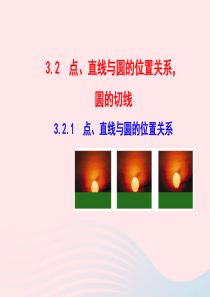 3.2 点、直线与圆的位置关系，

圆的切线

3.2.1 点、直线与圆的位置关系